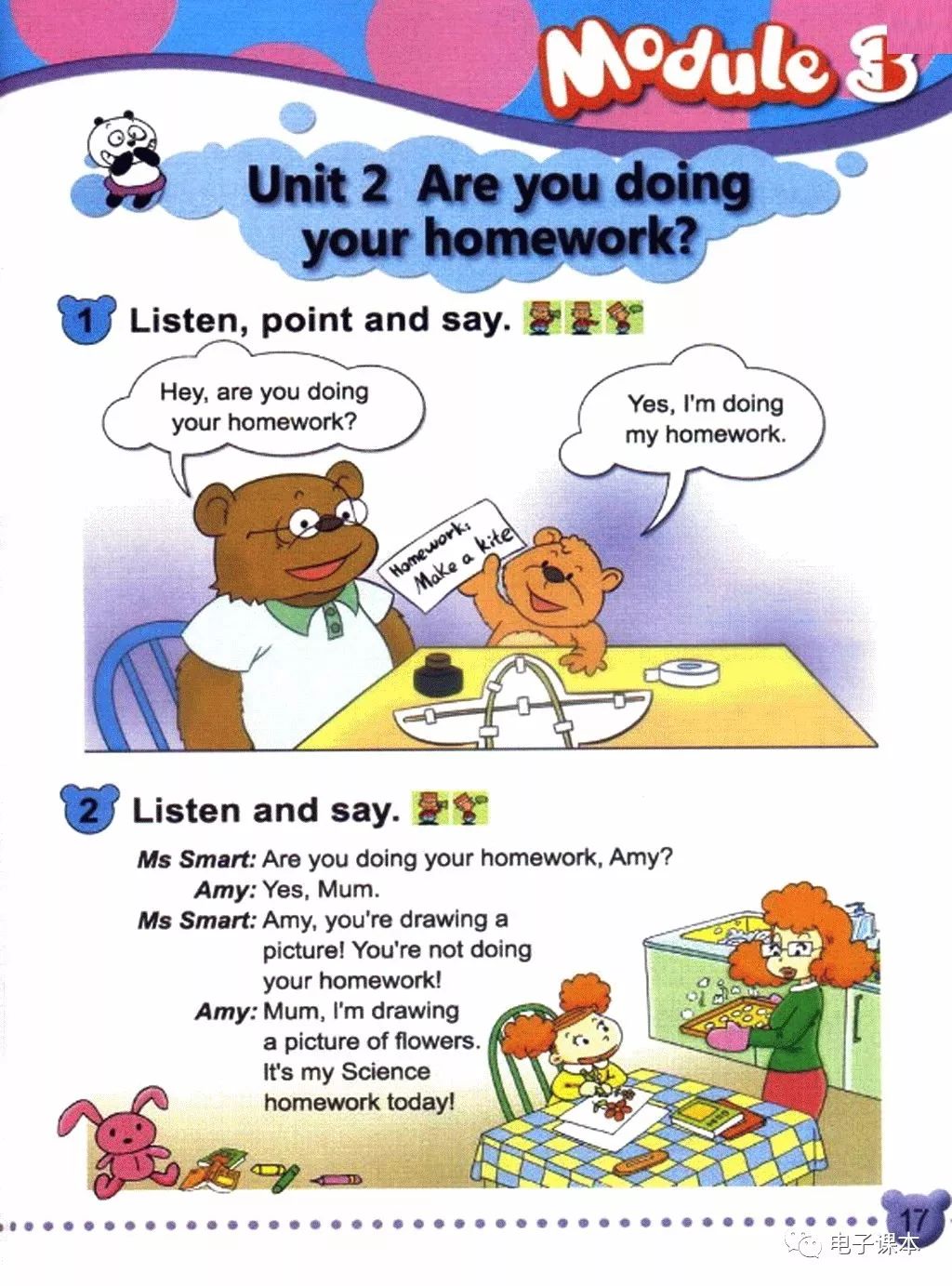 Module 3

Unit 2 Are you doing your homework?

1 Listen, point and say.

Hey, are you doing your homework?

Yes, I'm doing my homework.

Homework: Make a kite

2 Listen and say.

Ms Smart: Are you doing your homework, Amy?
Amy: Yes, Mum.
Ms Smart: Amy, you're drawing a picture! You're not doing your homework!
Amy: Mum, I'm drawing a picture of flowers. It's my Science homework today!

17

电子课本